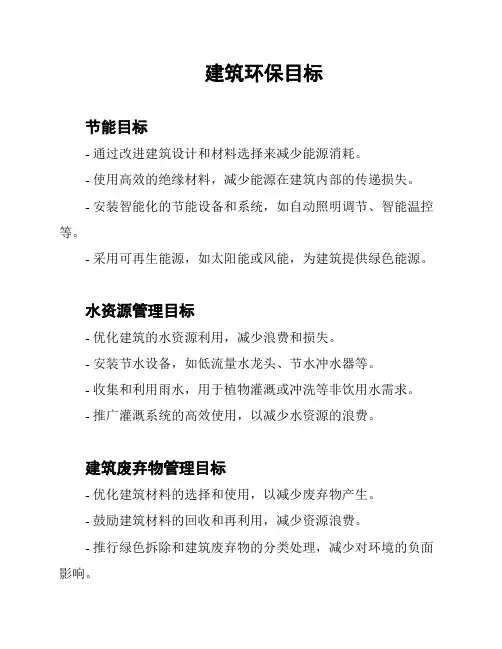 建筑环保目标

节能目标

- 通过改进建筑设计和材料选择来减少能源消耗。

- 使用高效的绝缘材料，减少能源在建筑内部的传递损失。

- 安装智能化的节能设备和系统，如自动照明调节、智能温控等。

- 采用可再生能源，如太阳能或风能，为建筑提供绿色能源。

水资源管理目标

- 优化建筑的水资源利用，减少浪费和损失。

- 安装节水设备，如低流量水龙头、节水冲水器等。

- 收集和利用雨水，用于植物灌溉或冲洗等非饮用水需求。

- 推广灌溉系统的高效使用，以减少水资源的浪费。

建筑废弃物管理目标

- 优化建筑材料的选择和使用，以减少废弃物产生。

- 鼓励建筑材料的回收和再利用，减少资源浪费。

- 推行绿色拆除和建筑废弃物的分类处理，减少对环境的负面影响。